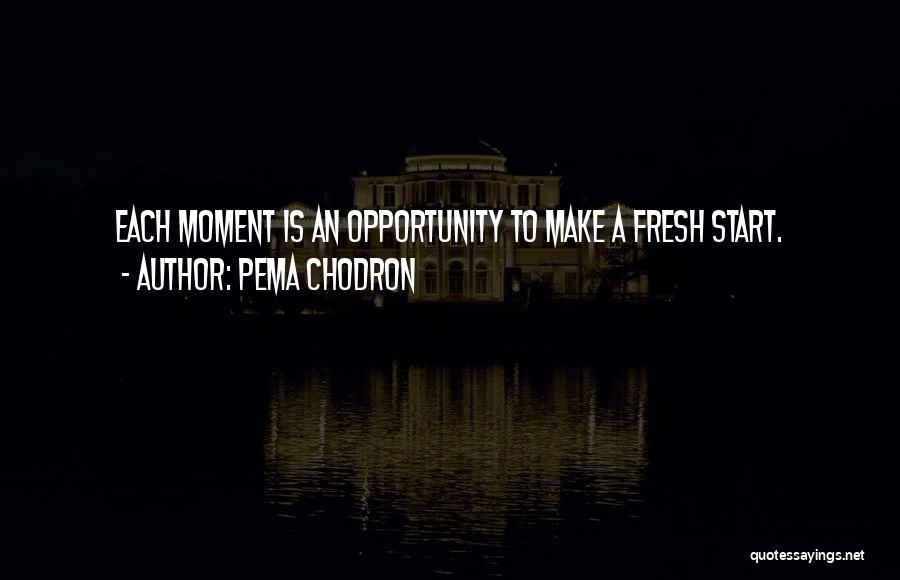 EACH MOMENT IS AN OPPORTUNITY TO MAKE A FRESH START.
- AUTHOR: PEMA CHODRON

quotessayings.net